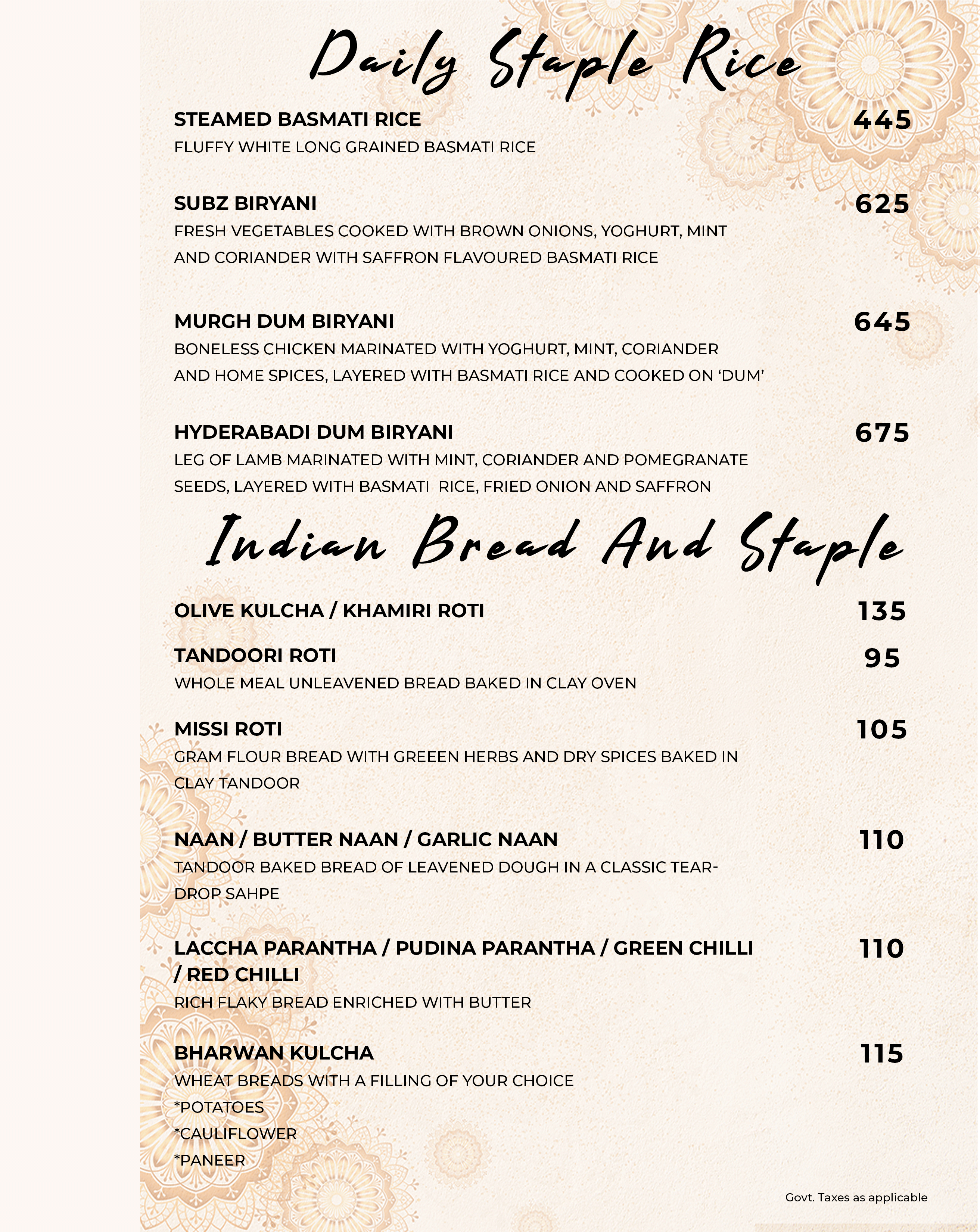 Daily Staple Rice

STEAMED BASMATI RICE 445
FLUFFY WHITE LONG GRAINED BASMATI RICE

SUBZ BIRYANI 625
FRESH VEGETABLES COOKED WITH BROWN ONIONS, YOGHURT, MINT AND CORIANDER WITH SAFFRON FLAVOURED BASMATI RICE

MURGH DUM BIRYANI 645
BONELESS CHICKEN MARINATED WITH YOGHURT, MINT, CORIANDER AND HOME SPICES, LAYERED WITH BASMATI RICE AND COOKED ON 'DUM'

HYDERABADI DUM BIRYANI 675
LEG OF LAMB MARINATED WITH MINT, CORIANDER AND POMEGRANATE SEEDS, LAYERED WITH BASMATI RICE, FRIED ONION AND SAFFRON

Indian Bread And Staple

OLIVE KULCHA / KHAMIRI ROTI 135

TANDOORI ROTI 95
WHOLE MEAL UNLEAVENED BREAD BAKED IN CLAY OVEN

MISSI ROTI 105
GRAM FLOUR BREAD WITH GREEEN HERBS AND DRY SPICES BAKED IN CLAY TANDOOR

NAAN / BUTTER NAAN / GARLIC NAAN 110
TANDOOR BAKED BREAD OF LEAVENED DOUGH IN A CLASSIC TEAR-DROP SAHPE

LACCHA PARANTHA / PUDINA PARANTHA / GREEN CHILLI / RED CHILLI 110
RICH FLAKY BREAD ENRICHED WITH BUTTER

BHARWAN KULCHA 115
WHEAT BREADS WITH A FILLING OF YOUR CHOICE
*POTATOES
*CAULIFLOWER
*PANEER

Govt. Taxes as applicable